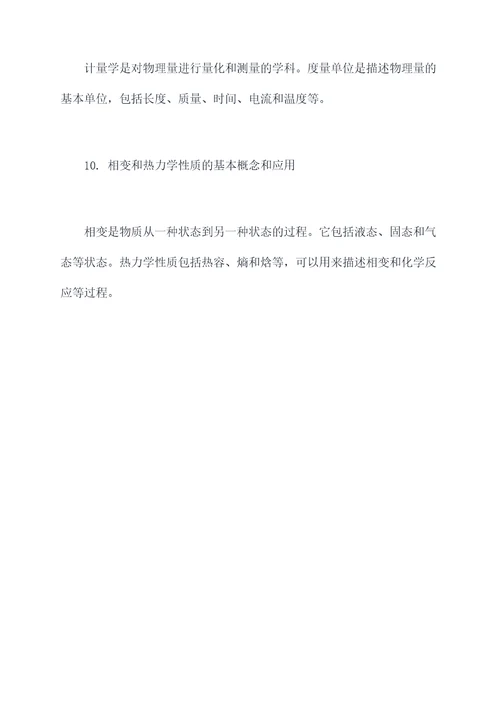 计量学是对物理量进行量化和测量的学科。度量单位是描述物理量的基本单位，包括长度、质量、时间、电流和温度等。

10. 相变和热力学性质的基本概念和应用

相变是物质从一种状态到另一种状态的过程。它包括液态、固态和气态等状态。热力学性质包括热容、熵和焓等，可以用来描述相变和化学反应等过程。